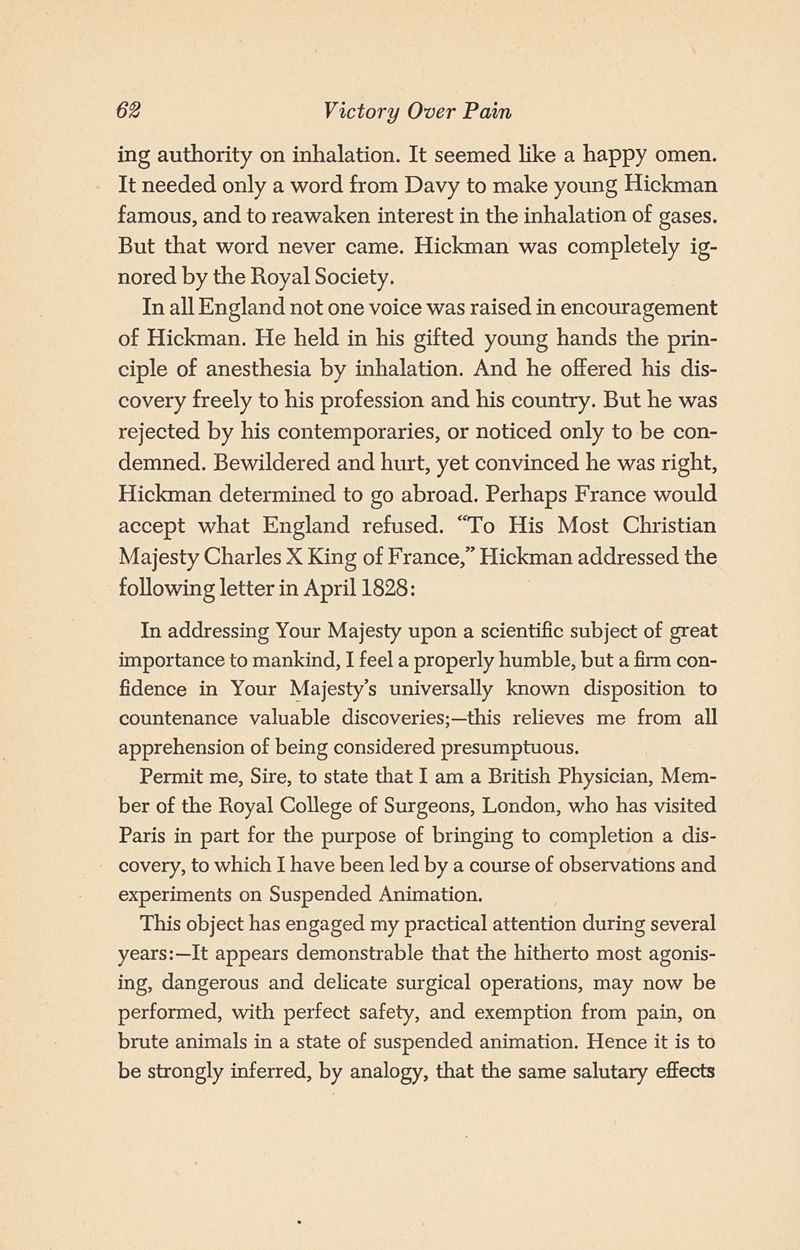 62 Victory Over Pain

ing authority on inhalation. It seemed like a happy omen. It needed only a word from Davy to make young Hickman famous, and to reawaken interest in the inhalation of gases. But that word never came. Hickman was completely ignored by the Royal Society.

In all England not one voice was raised in encouragement of Hickman. He held in his gifted young hands the principle of anesthesia by inhalation. And he offered his discovery freely to his profession and his country. But he was rejected by his contemporaries, or noticed only to be condemned. Bewildered and hurt, yet convinced he was right, Hickman determined to go abroad. Perhaps France would accept what England refused. "To His Most Christian Majesty Charles X King of France," Hickman addressed the following letter in April 1828:

In addressing Your Majesty upon a scientific subject of great importance to mankind, I feel a properly humble, but a firm confidence in Your Majesty's universally known disposition to countenance valuable discoveries;—this relieves me from all apprehension of being considered presumptuous.

Permit me, Sire, to state that I am a British Physician, Member of the Royal College of Surgeons, London, who has visited Paris in part for the purpose of bringing to completion a discovery, to which I have been led by a course of observations and experiments on Suspended Animation.

This object has engaged my practical attention during several years:—It appears demonstrable that the hitherto most agonising, dangerous and delicate surgical operations, may now be performed, with perfect safety, and exemption from pain, on brute animals in a state of suspended animation. Hence it is to be strongly inferred, by analogy, that the same salutary effects